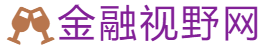 金融视野网